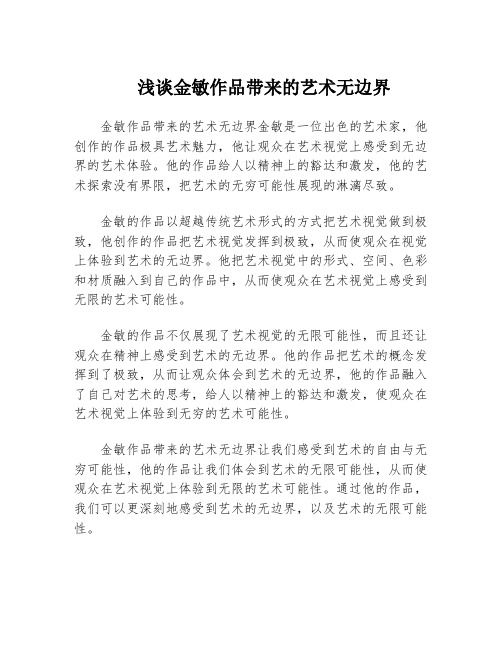 浅谈金敏作品带来的艺术无边界

金敏作品带来的艺术无边界金敏是一位出色的艺术家，他创作的作品极具艺术魅力，他让观众在艺术视觉上感受到无边界的艺术体验。他的作品给人以精神上的豁达和激发，他的艺术探索没有界限，把艺术的无穷可能性展现的淋漓尽致。

金敏的作品以超越传统艺术形式的方式把艺术视觉做到极致，他创作的作品把艺术视觉发挥到极致，从而使观众在视觉上体验到艺术的无边界。他把艺术视觉中的形式、空间、色彩和材质融入到自己的作品中，从而使观众在艺术视觉上感受到无限的艺术可能性。

金敏的作品不仅展现了艺术视觉的无限可能性，而且还让观众在精神上感受到艺术的无边界。他的作品把艺术的概念发挥到了极致，从而让观众体会到艺术的无边界，他的作品融入了自己对艺术的思考，给人以精神上的豁达和激发，使观众在艺术视觉上体验到无穷的艺术可能性。

金敏作品带来的艺术无边界让我们感受到艺术的自由与无穷可能性，他的作品让我们体会到艺术的无限可能性，从而使观众在艺术视觉上体验到无限的艺术可能性。通过他的作品，我们可以更深刻地感受到艺术的无边界，以及艺术的无限可能性。